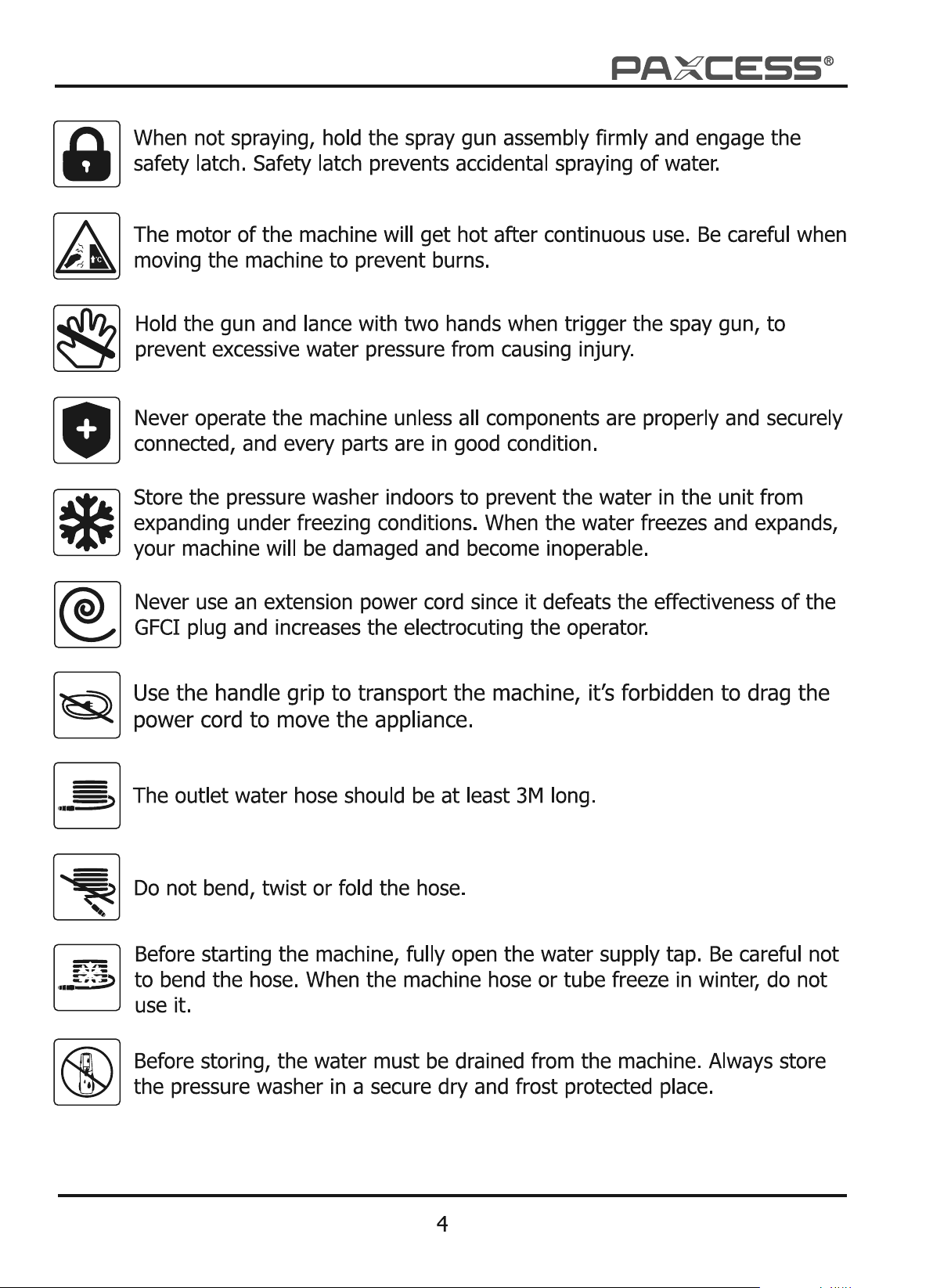 PAXCESS®

When not spraying, hold the spray gun assembly firmly and engage the safety latch. Safety latch prevents accidental spraying of water.

The motor of the machine will get hot after continuous use. Be careful when moving the machine to prevent burns.

Hold the gun and lance with two hands when trigger the spay gun, to prevent excessive water pressure from causing injury.

Never operate the machine unless all components are properly and securely connected, and every parts are in good condition.

Store the pressure washer indoors to prevent the water in the unit from expanding under freezing conditions. When the water freezes and expands, your machine will be damaged and become inoperable.

Never use an extension power cord since it defeats the effectiveness of the GFCI plug and increases the electrocuting the operator.

Use the handle grip to transport the machine, it's forbidden to drag the power cord to move the appliance.

The outlet water hose should be at least 3M long.

Do not bend, twist or fold the hose.

Before starting the machine, fully open the water supply tap. Be careful not to bend the hose. When the machine hose or tube freeze in winter, do not use it.

Before storing, the water must be drained from the machine. Always store the pressure washer in a secure dry and frost protected place.

4